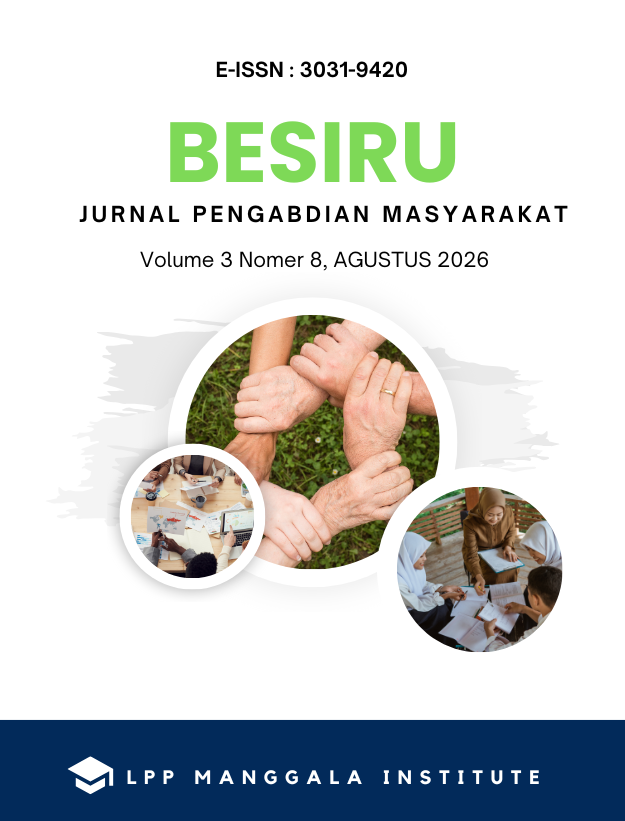 E-ISSN : 3031-9420

BESIRU

JURNAL PENGABDIAN MASYARAKAT

Volume 3 Nomer 8, AGUSTUS 2026

LPP MANGGALA INSTITUTE